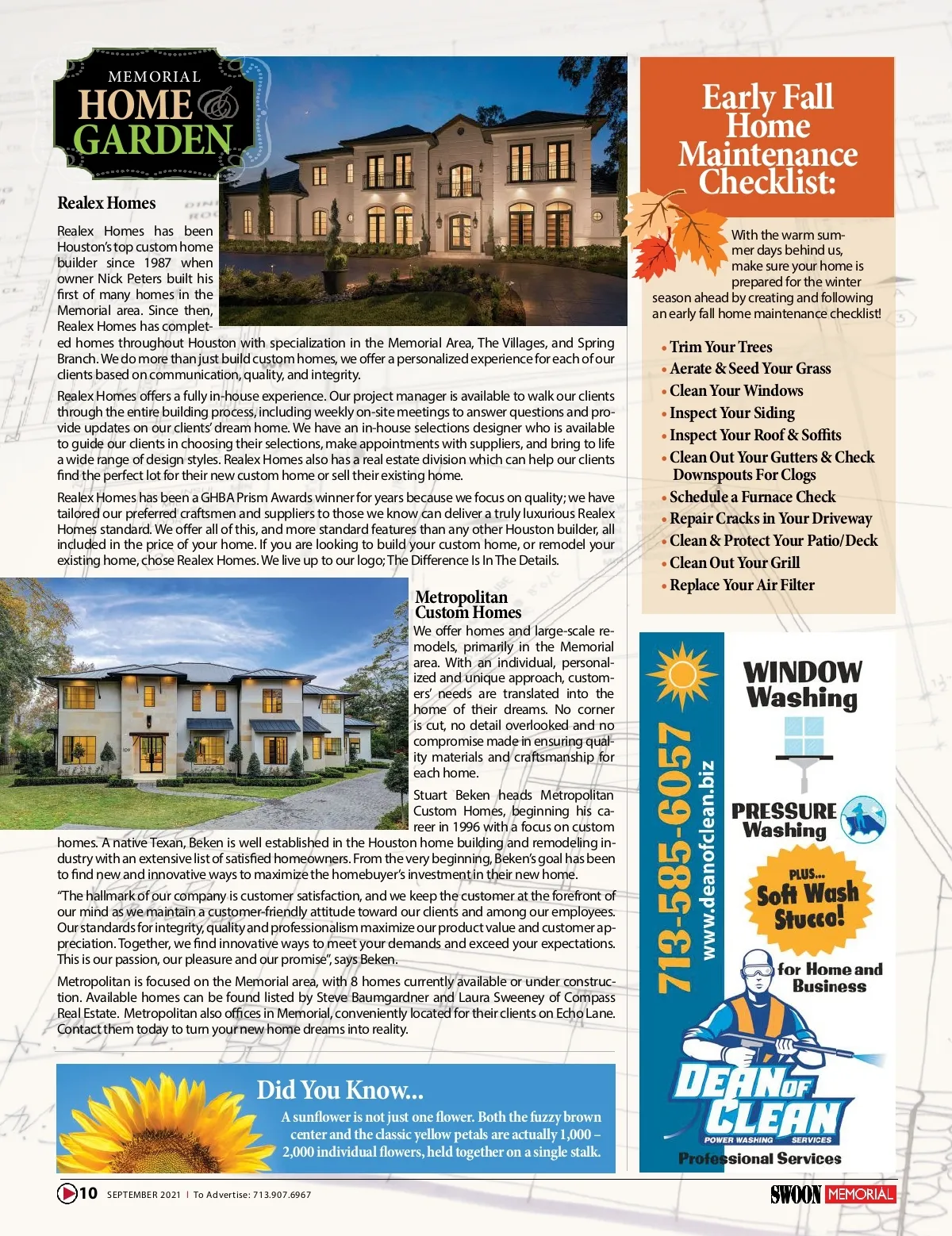 MEMORIAL
HOME & GARDEN

Realex Homes

Realex Homes has been Houston's top custom home builder since 1987 when owner Nick Peters built his first of many homes in the Memorial area. Since then, Realex Homes has completed homes throughout Houston with specialization in the Memorial Area, The Villages, and Spring Branch. We do more than just build custom homes, we offer a personalized experience for each of our clients based on communication, quality, and integrity.

Realex Homes offers a fully in-house experience. Our project manager is available to walk our clients through the entire building process, including weekly on-site meetings to answer questions and provide updates on our clients' dream home. We have an in-house selections designer who is available to guide our clients in choosing their selections, make appointments with suppliers, and bring to life a wide range of design styles. Realex Homes also has a real estate division which can help our clients find the perfect lot for their new custom home or sell their existing home.

Realex Homes has been a GHBA Prism Awards winner for years because we focus on quality; we have tailored our preferred craftsmen and suppliers to those we know can deliver a truly luxurious Realex Homes standard. We offer all of this, and more standard features than any other Houston builder, all included in the price of your home. If you are looking to build your custom home, or remodel your existing home, chose Realex Homes. We live up to our logo; The Difference Is In The Details.

Metropolitan Custom Homes

We offer homes and large-scale remodels, primarily in the Memorial area. With an individual, personalized and unique approach, customers' needs are translated into the home of their dreams. No corner is cut, no detail overlooked and no compromise made in ensuring quality materials and craftsmanship for each home.

Stuart Beken heads Metropolitan Custom Homes, beginning his career in 1996 with a focus on custom homes. A native Texan, Beken is well established in the Houston home building and remodeling industry with an extensive list of satisfied homeowners. From the very beginning, Beken's goal has been to find new and innovative ways to maximize the homebuyer's investment in their new home.

"The hallmark of our company is customer satisfaction, and we keep the customer at the forefront of our mind as we maintain a customer-friendly attitude toward our clients and among our employees. Our standards for integrity, quality and professionalism maximize our product value and customer appreciation. Together, we find innovative ways to meet your demands and exceed your expectations. This is our passion, our pleasure and our promise", says Beken.

Metropolitan is focused on the Memorial area, with 8 homes currently available or under construction. Available homes can be found listed by Steve Baumgardner and Laura Sweeney of Compass Real Estate. Metropolitan also offices in Memorial, conveniently located for their clients on Echo Lane. Contact them today to turn your new home dreams into reality.

Did You Know...
A sunflower is not just one flower. Both the fuzzy brown center and the classic yellow petals are actually 1,000 – 2,000 individual flowers, held together on a single stalk.

Early Fall Home Maintenance Checklist:

With the warm summer days behind us, make sure your home is prepared for the winter season ahead by creating and following an early fall home maintenance checklist!

• Trim Your Trees
• Aerate & Seed Your Grass
• Clean Your Windows
• Inspect Your Siding
• Inspect Your Roof & Soffits
• Clean Out Your Gutters & Check Downspouts For Clogs
• Schedule a Furnace Check
• Repair Cracks in Your Driveway
• Clean & Protect Your Patio/Deck
• Clean Out Your Grill
• Replace Your Air Filter

713-585-6057
www.deanofclean.biz
WINDOW Washing
PRESSURE Washing
PLUS... Soft Wash Stucco!
for Home and Business
DEAN OF CLEAN
POWER WASHING SERVICES
Professional Services

10 SEPTEMBER 2021 | To Advertise: 713.907.6967
SWOON MEMORIAL